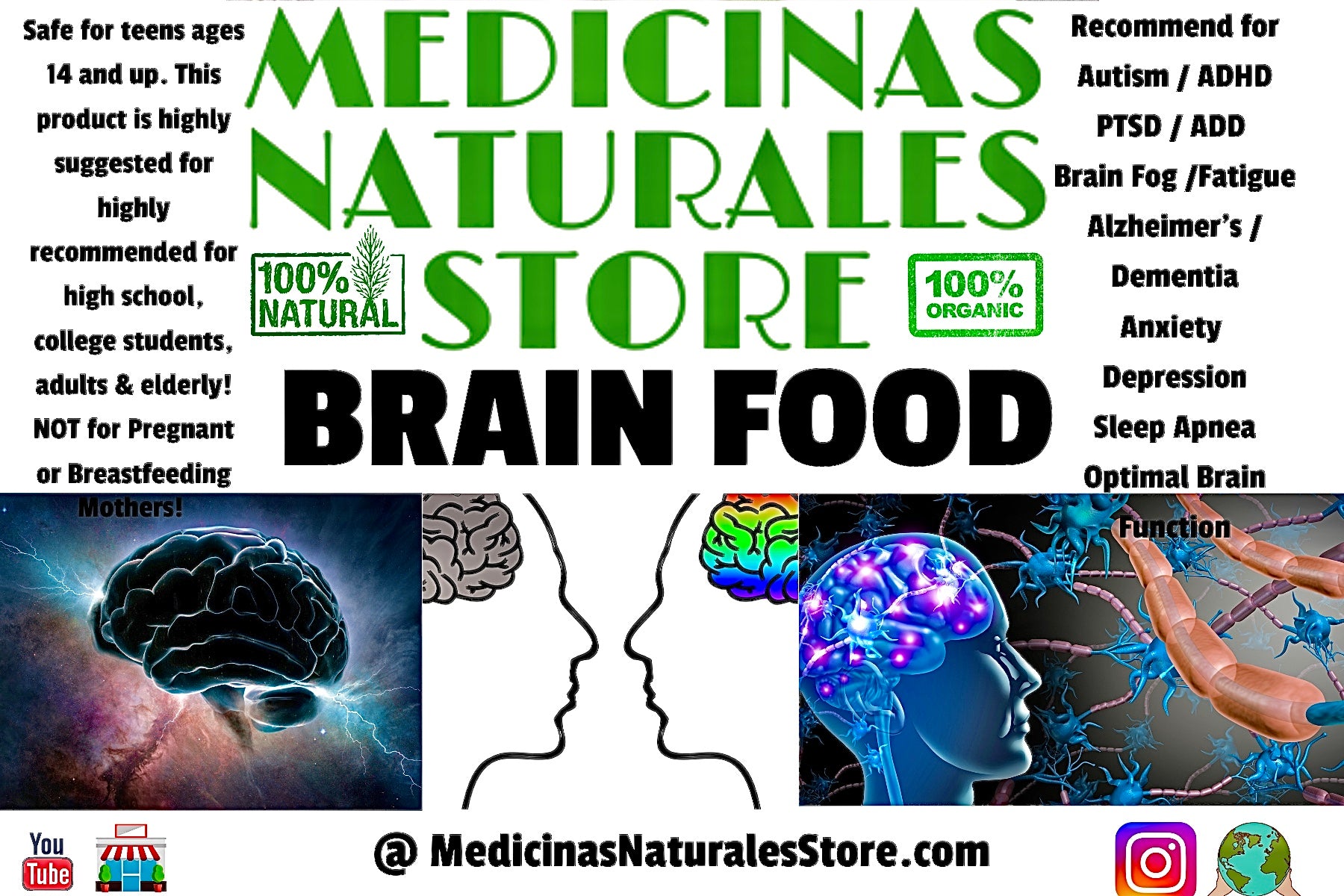 Safe for teens ages 14 and up. This product is highly suggested for highly recommended for high school, college students, adults & elderly! NOT for Pregnant or Breastfeeding Mothers!

MEDICINAS NATURALES STORE

100% NATURAL

100% ORGANIC

BRAIN FOOD

Recommend for Autism / ADHD PTSD / ADD Brain Fog /Fatigue Alzheimer's / Dementia Anxiety Depression Sleep Apnea Optimal Brain Function

You Tube

@ MedicinasNaturalesStore.com